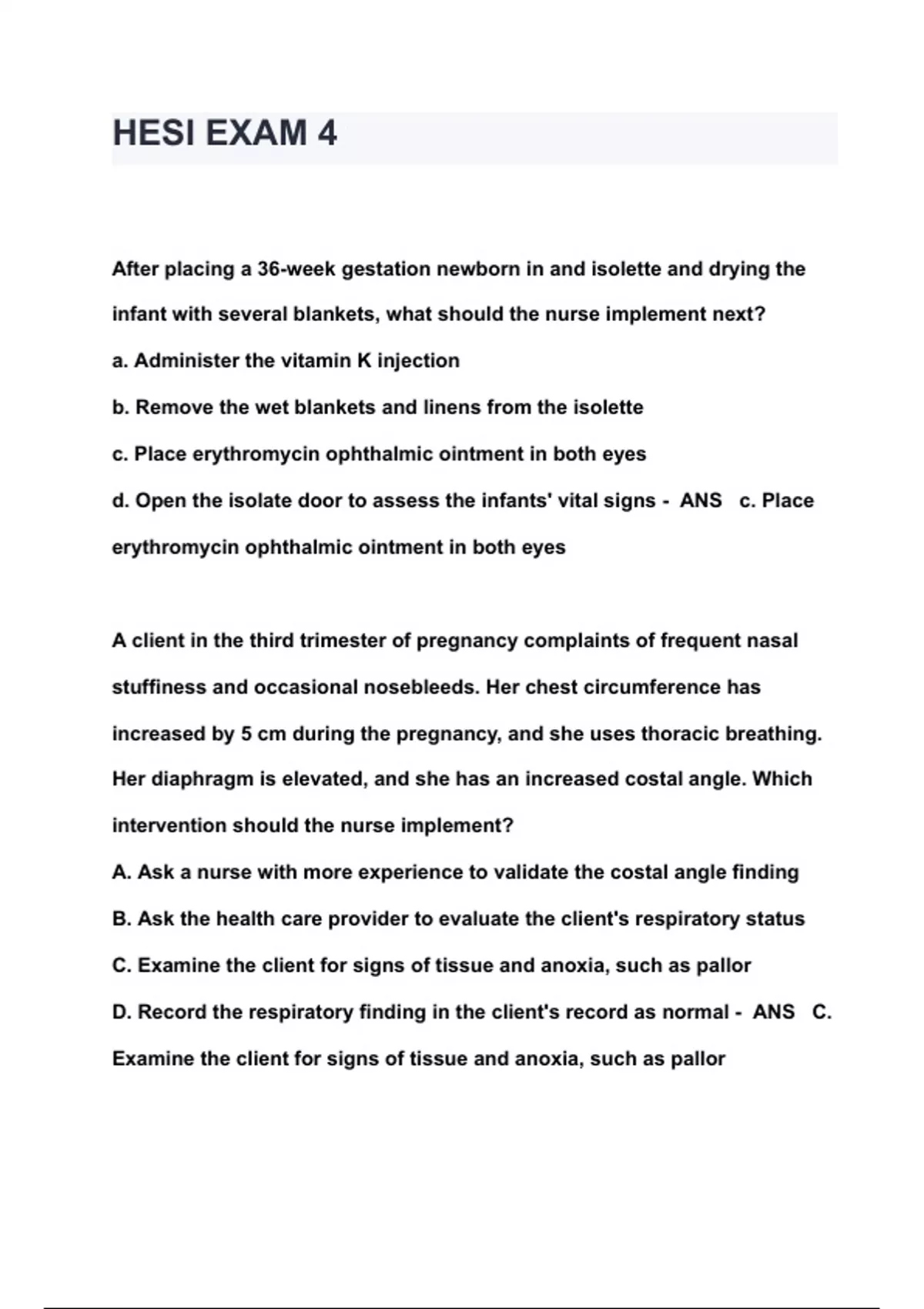 HESI EXAM 4

After placing a 36-week gestation newborn in and isolette and drying the infant with several blankets, what should the nurse implement next?

a. Administer the vitamin K injection

b. Remove the wet blankets and linens from the isolette

c. Place erythromycin ophthalmic ointment in both eyes

d. Open the isolate door to assess the infants' vital signs - ANS c. Place erythromycin ophthalmic ointment in both eyes

A client in the third trimester of pregnancy complaints of frequent nasal stuffiness and occasional nosebleeds. Her chest circumference has increased by 5 cm during the pregnancy, and she uses thoracic breathing. Her diaphragm is elevated, and she has an increased costal angle. Which intervention should the nurse implement?

A. Ask a nurse with more experience to validate the costal angle finding

B. Ask the health care provider to evaluate the client's respiratory status

C. Examine the client for signs of tissue and anoxia, such as pallor

D. Record the respiratory finding in the client's record as normal - ANS C. Examine the client for signs of tissue and anoxia, such as pallor